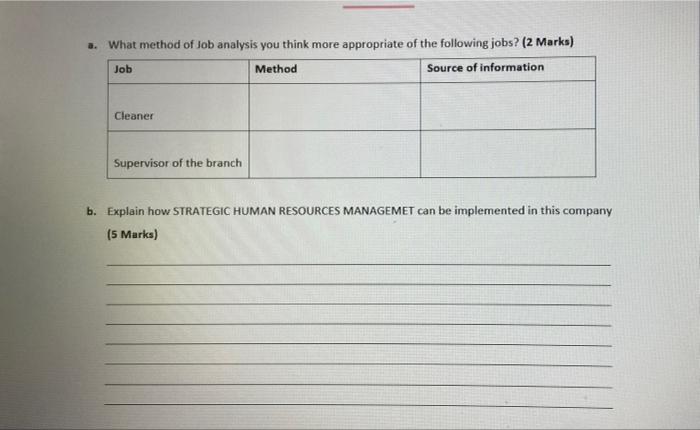 a. What method of Job analysis you think more appropriate of the following jobs? (2 Marks)

| Job | Method | Source of information |
|---|---|---|
| Cleaner | | |
| Supervisor of the branch | | |

b. Explain how STRATEGIC HUMAN RESOURCES MANAGEMET can be implemented in this company (5 Marks)